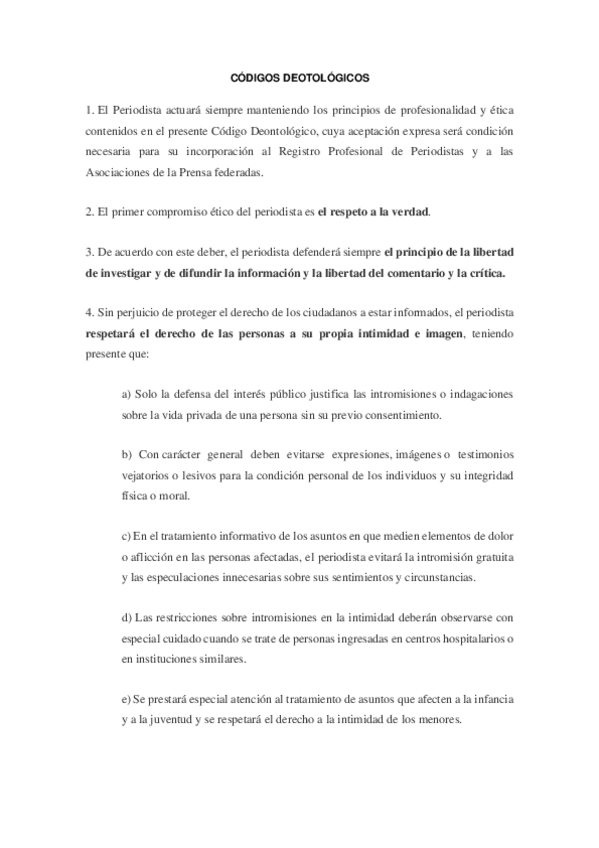 CÓDIGOS DEOTOLÓGICOS

1. El Periodista actuará siempre manteniendo los principios de profesionalidad y ética contenidos en el presente Código Deontológico, cuya aceptación expresa será condición necesaria para su incorporación al Registro Profesional de Periodistas y a las Asociaciones de la Prensa federadas.

2. El primer compromiso ético del periodista es el respeto a la verdad.

3. De acuerdo con este deber, el periodista defenderá siempre el principio de la libertad de investigar y de difundir la información y la libertad del comentario y la crítica.

4. Sin perjuicio de proteger el derecho de los ciudadanos a estar informados, el periodista respetará el derecho de las personas a su propia intimidad e imagen, teniendo presente que:

a) Solo la defensa del interés público justifica las intromisiones o indagaciones sobre la vida privada de una persona sin su previo consentimiento.

b) Con carácter general deben evitarse expresiones, imágenes o testimonios vejatorios o lesivos para la condición personal de los individuos y su integridad física o moral.

c) En el tratamiento informativo de los asuntos en que medien elementos de dolor o aflicción en las personas afectadas, el periodista evitará la intromisión gratuita y las especulaciones innecesarias sobre sus sentimientos y circunstancias.

d) Las restricciones sobre intromisiones en la intimidad deberán observarse con especial cuidado cuando se trate de personas ingresadas en centros hospitalarios o en instituciones similares.

e) Se prestará especial atención al tratamiento de asuntos que afecten a la infancia y a la juventud y se respetará el derecho a la intimidad de los menores.